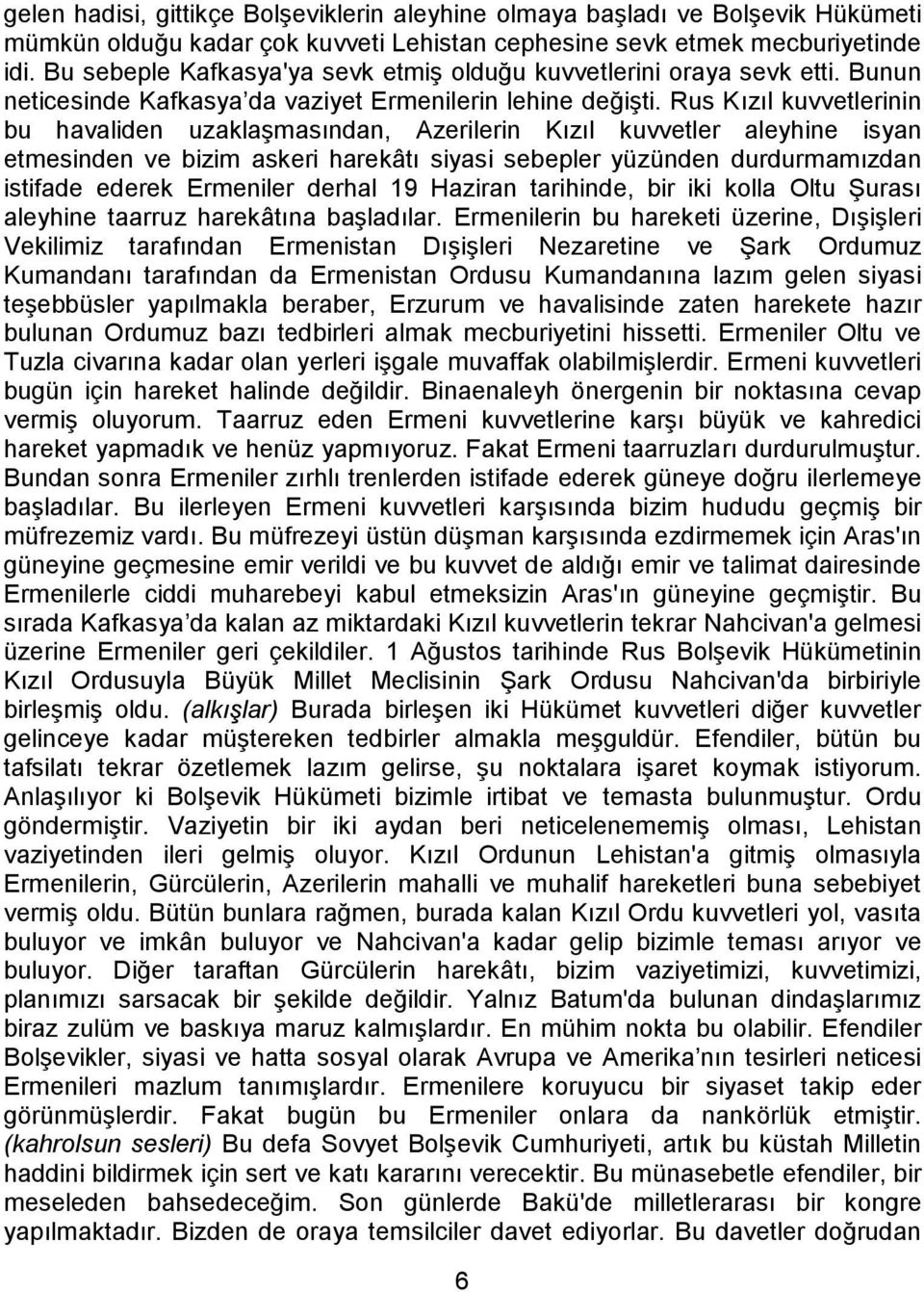 gelen hadisi, gittikçe Bolşeviklerin aleyhine olmaya başladı ve Bolşevik Hükümeti mümkün olduğu kadar çok kuvveti Lehistan cephesine sevk etmek mecburiyetinde idi. Bu sebeple Kafkasya'ya sevk etmiş olduğu kuvvetlerini oraya sevk etti. Bunun neticesinde Kafkasya'da vaziyet Ermenilerin lehine değişti. Rus Kızıl kuvvetlerinin bu havaliden uzaklaşmasından, Azerilerin Kızıl kuvvetler aleyhine isyan etmesinden ve bizim askeri harekâtı siyasi sebepler yüzünden durdurmamızdan istifade ederek Ermeniler derhal 19 Haziran tarihinde, bir iki kolla Oltu Şurası aleyhine taarruz harekâtına başladılar. Ermenilerin bu hareketi üzerine, Dışişleri Vekilimiz tarafından Ermenistan Dışişleri Nezaretine ve Şark Ordumuz Kumandanı tarafından da Ermenistan Ordusu Kumandanına lazım gelen siyasi teşebbüsler yapılmakla beraber, Erzurum ve havalisinde zaten harekete hazır bulunan Ordumuz bazı tedbirleri almak mecburiyetini hissetti. Ermeniler Oltu ve Tuzla civarına kadar olan yerleri işgale muvaffak olabilmişlerdir. Ermeni kuvvetleri bugün için hareket halinde değildir. Binaenaleyh önergenin bir noktasına cevap vermiş oluyorum. Taarruz eden Ermeni kuvvetlerine karşı büyük ve kahredici hareket yapmadık ve henüz yapmıyoruz. Fakat Ermeni taarruzları durdurulmuştur. Bundan sonra Ermeniler zırhlı trenlerden istifade ederek güneye doğru ilerlemeye başladılar. Bu ilerleyen Ermeni kuvvetleri karşısında bizim hududu geçmiş bir müfrezemiz vardı. Bu müfrezeyi üstün düşman karşısında ezdirmemek için Aras'ın güneyine geçmesine emir verildi ve bu kuvvet de aldığı emir ve talimat dairesinde Ermenilerle ciddi muharebeyi kabul etmeksizin Aras'ın güneyine geçmiştir. Bu sırada Kafkasya'da kalan az miktardaki Kızıl kuvvetlerin tekrar Nahcivan'a gelmesi üzerine Ermeniler geri çekildiler. 1 Ağustos tarihinde Rus Bolşevik Hükümetinin Kızıl Ordusuyla Büyük Millet Meclisinin Şark Ordusu Nahcivan'da birbiriyle birleşmiş oldu. (alkışlar) Burada birleşen iki Hükümet kuvvetleri diğer kuvvetler gelinceye kadar müştereken tedbirler almakla meşguldür. Efendiler, bütün bu tafsilatı tekrar özetlemek lazım gelirse, şu noktalara işaret koymak istiyorum. Anlaşılıyor ki Bolşevik Hükümeti bizimle irtibat ve temasta bulunmuştur. Ordu göndermiştir. Vaziyetin bir iki aydan beri neticelenememiş olması, Lehistan vaziyetinden ileri gelmiş oluyor. Kızıl Ordunun Lehistan'a gitmiş olmasıyla Ermenilerin, Gürcülerin, Azerilerin mahalli ve muhalif hareketleri buna sebebiyet vermiş oldu. Bütün bunlara rağmen, burada kalan Kızıl Ordu kuvvetleri yol, vasıta buluyor ve imkân buluyor ve Nahcivan'a kadar gelip bizimle teması arıyor ve buluyor. Diğer taraftan Gürcülerin harekâtı, bizim vaziyetimizi, kuvvetimizi, planımızı sarsacak bir şekilde değildir. Yalnız Batum'da bulunan dindaşlarımız biraz zulüm ve baskıya maruz kalmışlardır. En mühim nokta bu olabilir. Efendiler Bolşevikler, siyasi ve hatta sosyal olarak Avrupa ve Amerika'nın tesirleri neticesi Ermenileri mazlum tanımışlardır. Ermenilere koruyucu bir siyaset takip eder görünmüşlerdir. Fakat bugün bu Ermeniler onlara da nankörlük etmiştir. (kahrolsun sesleri) Bu defa Sovyet Bolşevik Cumhuriyeti, artık bu küstah Milletin haddini bildirmek için sert ve katı kararını verecektir. Bu münasebetle efendiler, bir meseleden bahsedeceğim. Son günlerde Bakü'de milletlerarası bir kongre yapılmaktadır. Bizden de oraya temsilciler davet ediyorlar. Bu davetler doğrudan

6